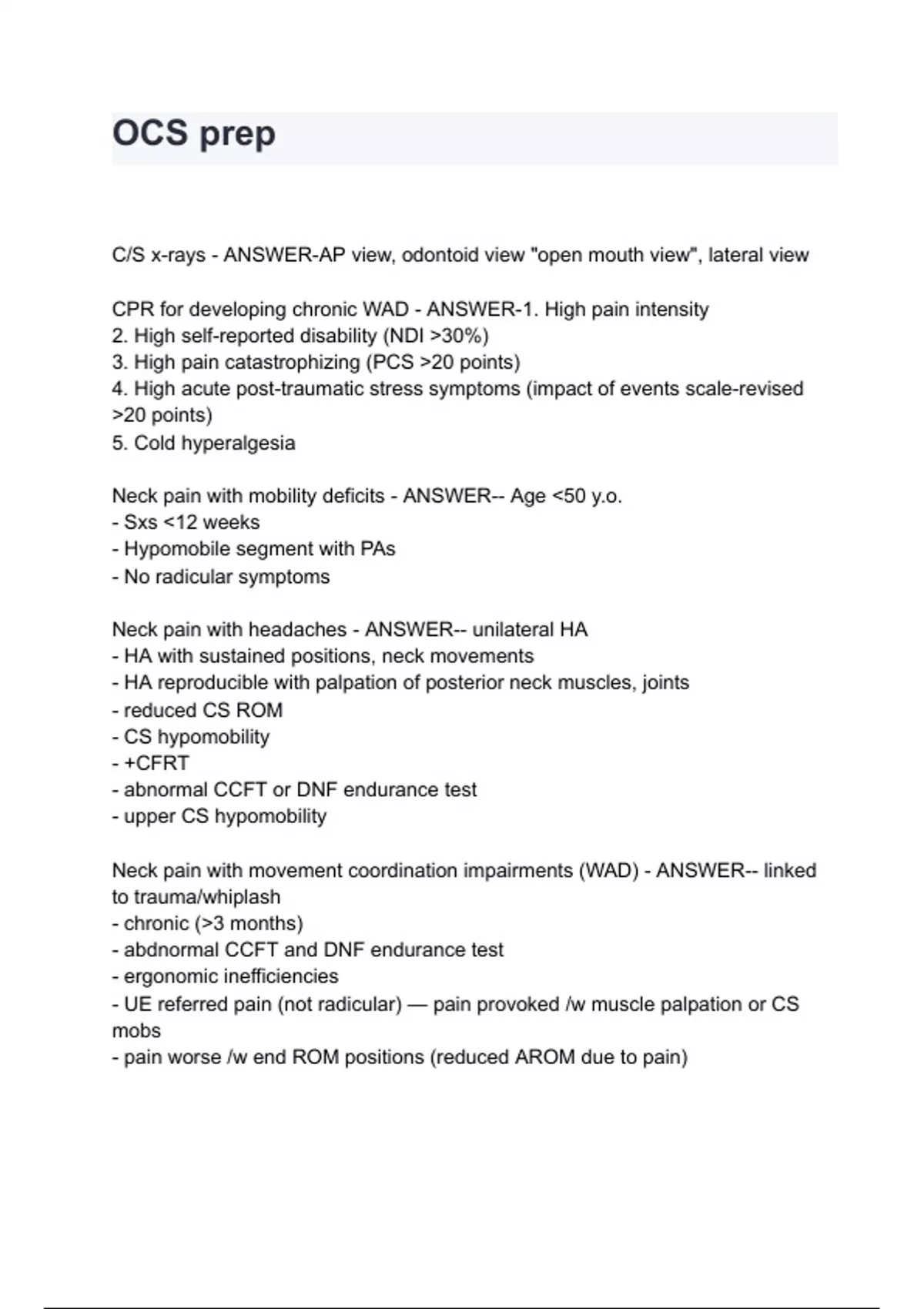 OCS prep

C/S x-rays - ANSWER-AP view, odontoid view "open mouth view", lateral view

CPR for developing chronic WAD - ANSWER-1. High pain intensity
2. High self-reported disability (NDI >30%)
3. High pain catastrophizing (PCS >20 points)
4. High acute post-traumatic stress symptoms (impact of events scale-revised >20 points)
5. Cold hyperalgesia

Neck pain with mobility deficits - ANSWER-- Age <50 y.o.
- Sxs <12 weeks
- Hypomobile segment with PAs
- No radicular symptoms

Neck pain with headaches - ANSWER-- unilateral HA
- HA with sustained positions, neck movements
- HA reproducible with palpation of posterior neck muscles, joints
- reduced CS ROM
- CS hypomobility
- +CFRT
- abnormal CCFT or DNF endurance test
- upper CS hypomobility

Neck pain with movement coordination impairments (WAD) - ANSWER-- linked to trauma/whiplash
- chronic (>3 months)
- abdnormal CCFT and DNF endurance test
- ergonomic inefficiencies
- UE referred pain (not radicular) — pain provoked /w muscle palpation or CS mobs
- pain worse /w end ROM positions (reduced AROM due to pain)